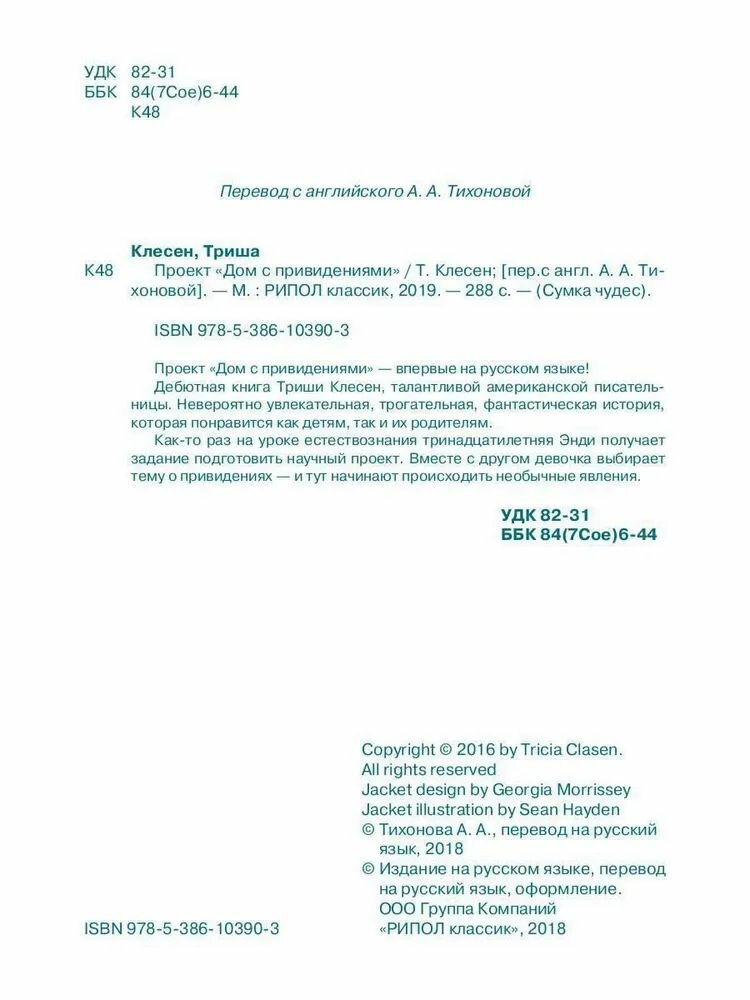 УДК 82-31
ББК 84(7Сое)6-44
К48

Перевод с английского А. А. Тихоновой

Клесен, Триша

К48 Проект «Дом с привидениями» / Т. Клесен; [пер.с англ. А. А. Тихоновой]. — М. : РИПОЛ классик, 2019. — 288 с. — (Сумка чудес).

ISBN 978-5-386-10390-3

Проект «Дом с привидениями» — впервые на русском языке! Дебютная книга Триши Клесен, талантливой американской писательницы. Невероятно увлекательная, трогательная, фантастическая история, которая понравится как детям, так и их родителям.

Как-то раз на уроке естествознания тринадцатилетняя Энди получает задание подготовить научный проект. Вместе с другом девочка выбирает тему о привидениях — и тут начинают происходить необычные явления.

УДК 82-31
ББК 84(7Сое)6-44

Copyright © 2016 by Tricia Clasen.
All rights reserved
Jacket design by Georgia Morrissey
Jacket illustration by Sean Hayden
© Тихонова А. А., перевод на русский язык, 2018
© Издание на русском языке, перевод на русский язык, оформление. ООО Группа Компаний «РИПОЛ классик», 2018

ISBN 978-5-386-10390-3